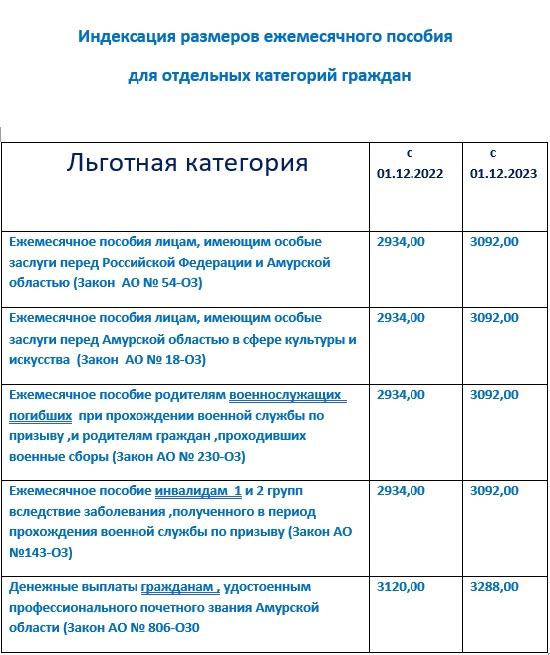 Индексация размеров ежемесячного пособия

для отдельных категорий граждан

| Льготная категория | с 01.12.2022 | с 01.12.2023 |
|---|---|---|
| Ежемесячное пособия лицам, имеющим особые заслуги перед Российской Федерации и Амурской областью (Закон АО № 54-ОЗ) | 2934,00 | 3092,00 |
| Ежемесячное пособия лицам, имеющим особые заслуги перед Амурской областью в сфере культуры и искусства (Закон АО № 18-ОЗ) | 2934,00 | 3092,00 |
| Ежемесячное пособие родителям военнослужащих погибших при прохождении военной службы по призыву ,и родителям граждан ,проходивших военные сборы (Закон АО № 230-ОЗ) | 2934,00 | 3092,00 |
| Ежемесячное пособие инвалидам 1 и 2 групп вследствие заболевания ,полученного в период прохождения военной службы по призыву (Закон АО №143-ОЗ) | 2934,00 | 3092,00 |
| Денежные выплаты гражданам , удостоенным профессионального почетного звания Амурской области (Закон АО № 806-ОЗ0 | 3120,00 | 3288,00 |